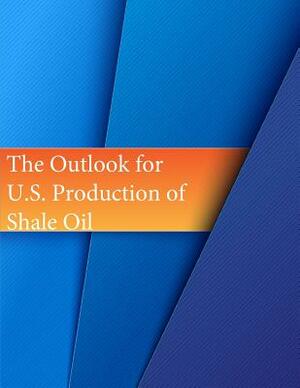 The Outlook for U.S. Production of Shale Oil